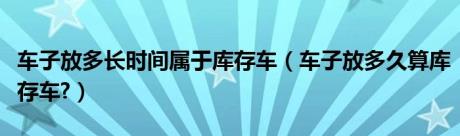 车子放多长时间属于库存车（车子放多久算库存车?）